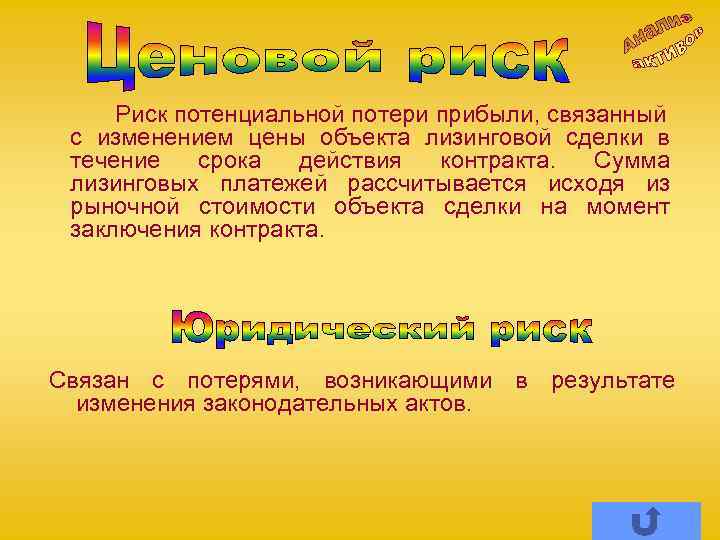 Ценовой риск

Анализ активов

Риск потенциальной потери прибыли, связанный с изменением цены объекта лизинговой сделки в течение срока действия контракта. Сумма лизинговых платежей рассчитывается исходя из рыночной стоимости объекта сделки на момент заключения контракта.

Юридический риск

Связан с потерями, возникающими в результате изменения законодательных актов.